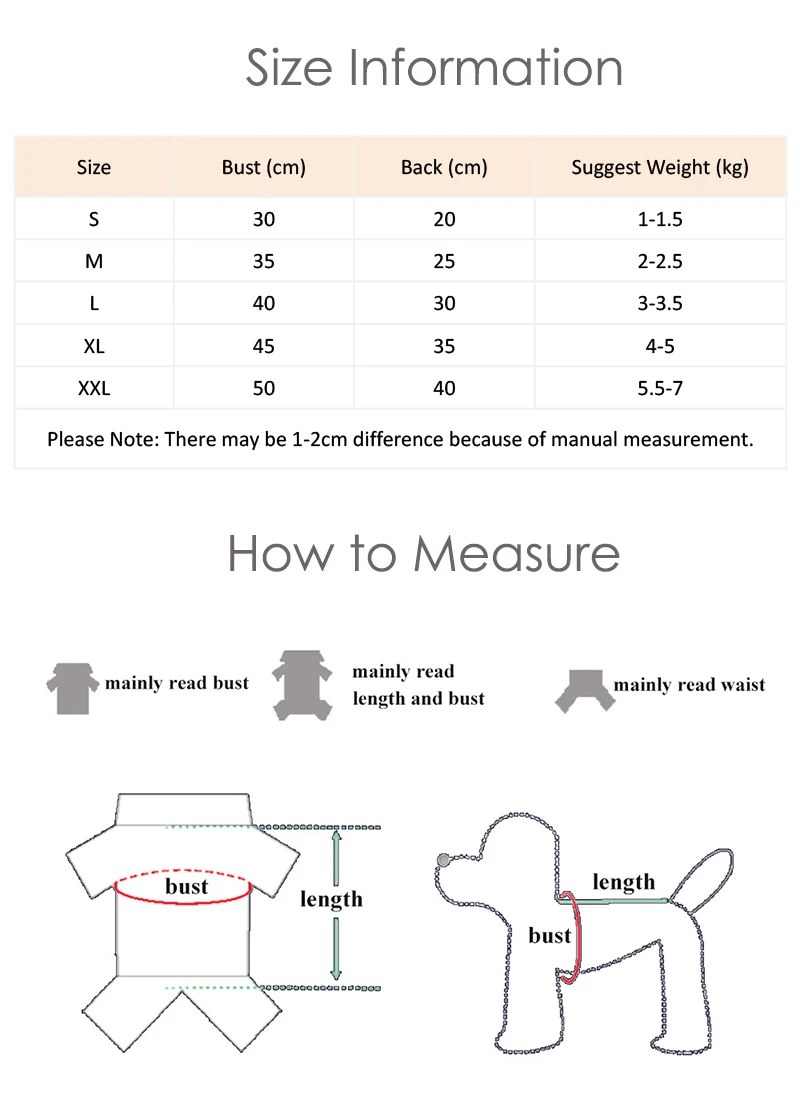 Size Information

| Size | Bust (cm) | Back (cm) | Suggest Weight (kg) |
|---|---|---|---|
| S | 30 | 20 | 1-1.5 |
| M | 35 | 25 | 2-2.5 |
| L | 40 | 30 | 3-3.5 |
| XL | 45 | 35 | 4-5 |
| XXL | 50 | 40 | 5.5-7 |

Please Note: There may be 1-2cm difference because of manual measurement.

How to Measure

mainly read bust

mainly read length and bust

mainly read waist

bust

length

length

bust